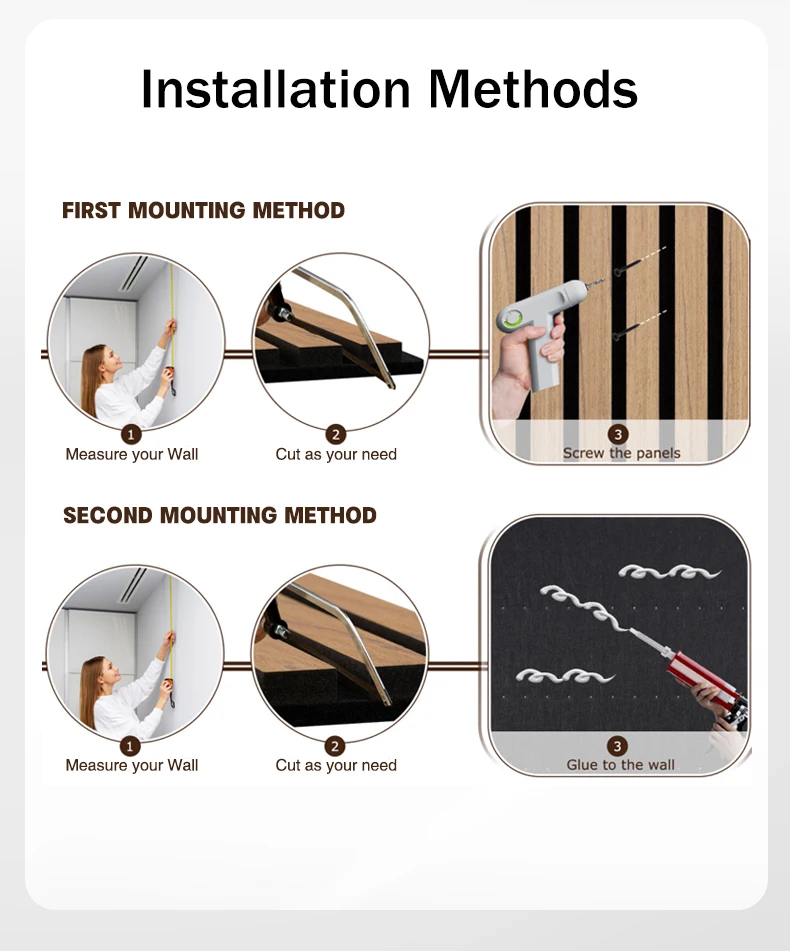 Installation Methods

FIRST MOUNTING METHOD

1
Measure your Wall

2
Cut as your need

3
Screw the panels

SECOND MOUNTING METHOD

1
Measure your Wall

2
Cut as your need

3
Glue to the wall